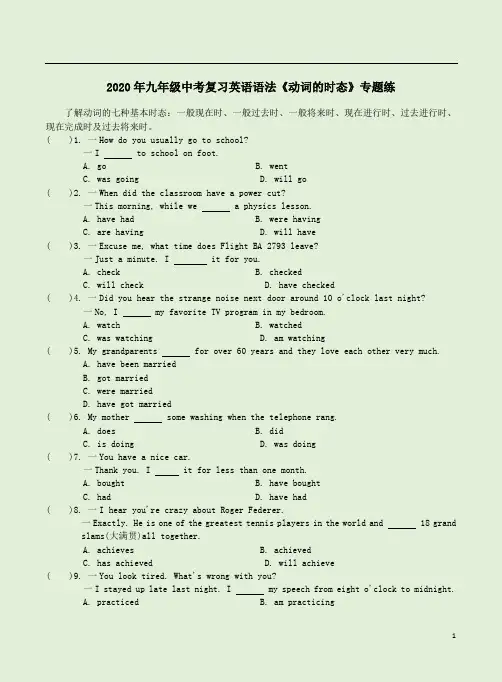 2020年九年级中考复习英语语法《动词的时态》专题练

了解动词的七种基本时态：一般现在时、一般过去时、一般将来时、现在进行时、过去进行时、现在完成时及过去将来时。

(　　)1. —How do you usually go to school?
—I ______ to school on foot.
A. go　　B. went
C. was going　　D. will go

(　　)2. —When did the classroom have a power cut?
—This morning, while we ______ a physics lesson.
A. have had　　B. were having
C. are having　　D. will have

(　　)3. —Excuse me, what time does Flight BA 2793 leave?
—Just a minute. I ______ it for you.
A. check　　B. checked
C. will check　　D. have checked

(　　)4. —Did you hear the strange noise next door around 10 o'clock last night?
—No, I ______ my favorite TV program in my bedroom.
A. watch　　B. watched
C. was watching　　D. am watching

(　　)5. My grandparents ______ for over 60 years and they love each other very much.
A. have been married
B. got married
C. were married
D. have got married

(　　)6. My mother ______ some washing when the telephone rang.
A. does　　B. did
C. is doing　　D. was doing

(　　)7. —You have a nice car.
—Thank you. I ______ it for less than one month.
A. bought　　B. have bought
C. had　　D. have had

(　　)8. —I hear you're crazy about Roger Federer.
—Exactly. He is one of the greatest tennis players in the world and ______ 18 grand slams(大满贯)all together.
A. achieves　　B. achieved
C. has achieved　　D. will achieve

(　　)9. —You look tired. What's wrong with you?
—I stayed up late last night. I ______ my speech from eight o'clock to midnight.
A. practiced　　B. am practicing

1